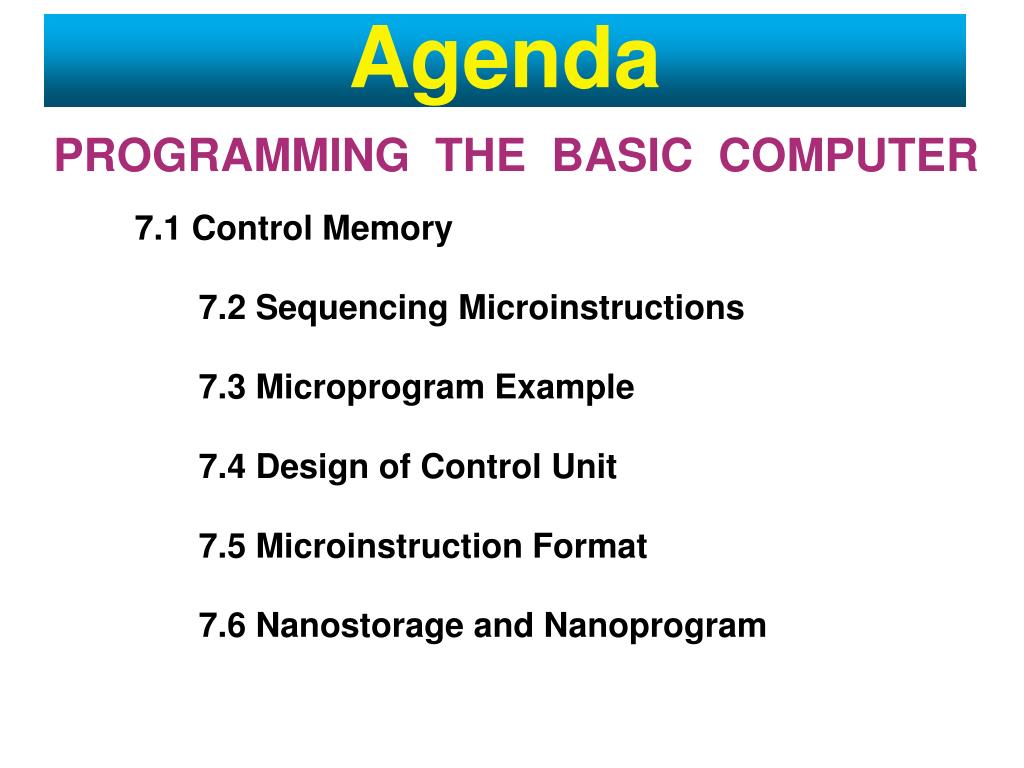 Agenda

PROGRAMMING THE BASIC COMPUTER

7.1 Control Memory

7.2 Sequencing Microinstructions

7.3 Microprogram Example

7.4 Design of Control Unit

7.5 Microinstruction Format

7.6 Nanostorage and Nanoprogram